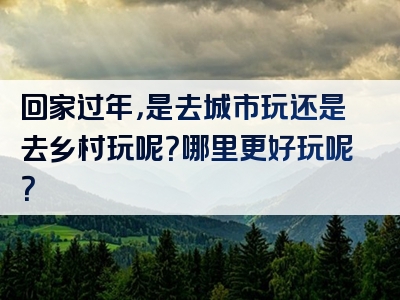 回家过年,是去城市玩还是去乡村玩呢?哪里更好玩呢?